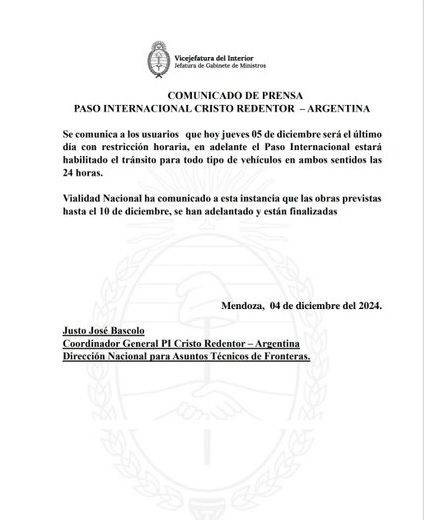 Vicejefatura del Interior
Jefatura de Gabinete de Ministros

COMUNICADO DE PRENSA
PASO INTERNACIONAL CRISTO REDENTOR – ARGENTINA

Se comunica a los usuarios que hoy jueves 05 de diciembre será el último día con restricción horaria, en adelante el Paso Internacional estará habilitado el tránsito para todo tipo de vehículos en ambos sentidos las 24 horas.

Vialidad Nacional ha comunicado a esta instancia que las obras previstas hasta el 10 de diciembre, se han adelantado y están finalizadas

Mendoza, 04 de diciembre del 2024.

Justo José Bascolo
Coordinador General PI Cristo Redentor – Argentina
Dirección Nacional para Asuntos Técnicos de Fronteras.